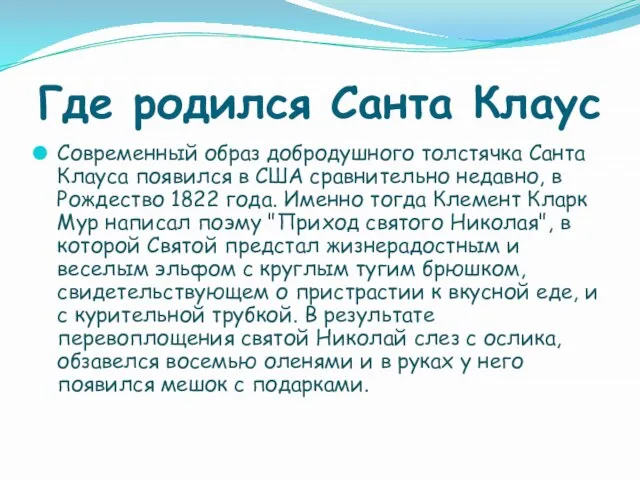 Где родился Санта Клаус

Современный образ добродушного толстячка Санта Клауса появился в США сравнительно недавно, в Рождество 1822 года. Именно тогда Клемент Кларк Мур написал поэму "Приход святого Николая", в которой Святой предстал жизнерадостным и веселым эльфом с круглым тугим брюшком, свидетельствующем о пристрастии к вкусной еде, и с курительной трубкой. В результате перевоплощения святой Николай слез с ослика, обзавелся восемью оленями и в руках у него появился мешок с подарками.